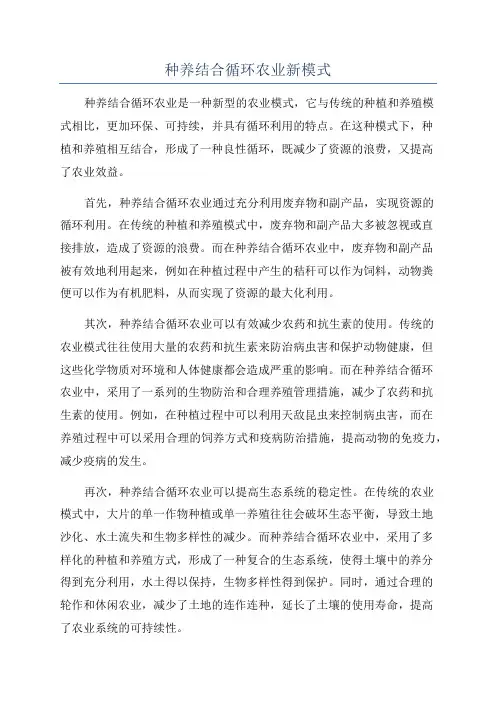 种养结合循环农业新模式

种养结合循环农业是一种新型的农业模式，它与传统的种植和养殖模式相比，更加环保、可持续，并具有循环利用的特点。在这种模式下，种植和养殖相互结合，形成了一种良性循环，既减少了资源的浪费，又提高了农业效益。

首先，种养结合循环农业通过充分利用废弃物和副产品，实现资源的循环利用。在传统的种植和养殖模式中，废弃物和副产品大多被忽视或直接排放，造成了资源的浪费。而在种养结合循环农业中，废弃物和副产品被有效地利用起来，例如在种植过程中产生的秸秆可以作为饲料，动物粪便可以作为有机肥料，从而实现了资源的最大化利用。

其次，种养结合循环农业可以有效减少农药和抗生素的使用。传统的农业模式往往使用大量的农药和抗生素来防治病虫害和保护动物健康，但这些化学物质对环境和人体健康都会造成严重的影响。而在种养结合循环农业中，采用了一系列的生物防治和合理养殖管理措施，减少了农药和抗生素的使用。例如，在种植过程中可以利用天敌昆虫来控制病虫害，而在养殖过程中可以采用合理的饲养方式和疫病防治措施，提高动物的免疫力，减少疫病的发生。

再次，种养结合循环农业可以提高生态系统的稳定性。在传统的农业模式中，大片的单一作物种植或单一养殖往往会破坏生态平衡，导致土地沙化、水土流失和生物多样性的减少。而种养结合循环农业中，采用了多样化的种植和养殖方式，形成了一种复合的生态系统，使得土壤中的养分得到充分利用，水土得以保持，生物多样性得到保护。同时，通过合理的轮作和休闲农业，减少了土地的连作连种，延长了土壤的使用寿命，提高了农业系统的可持续性。